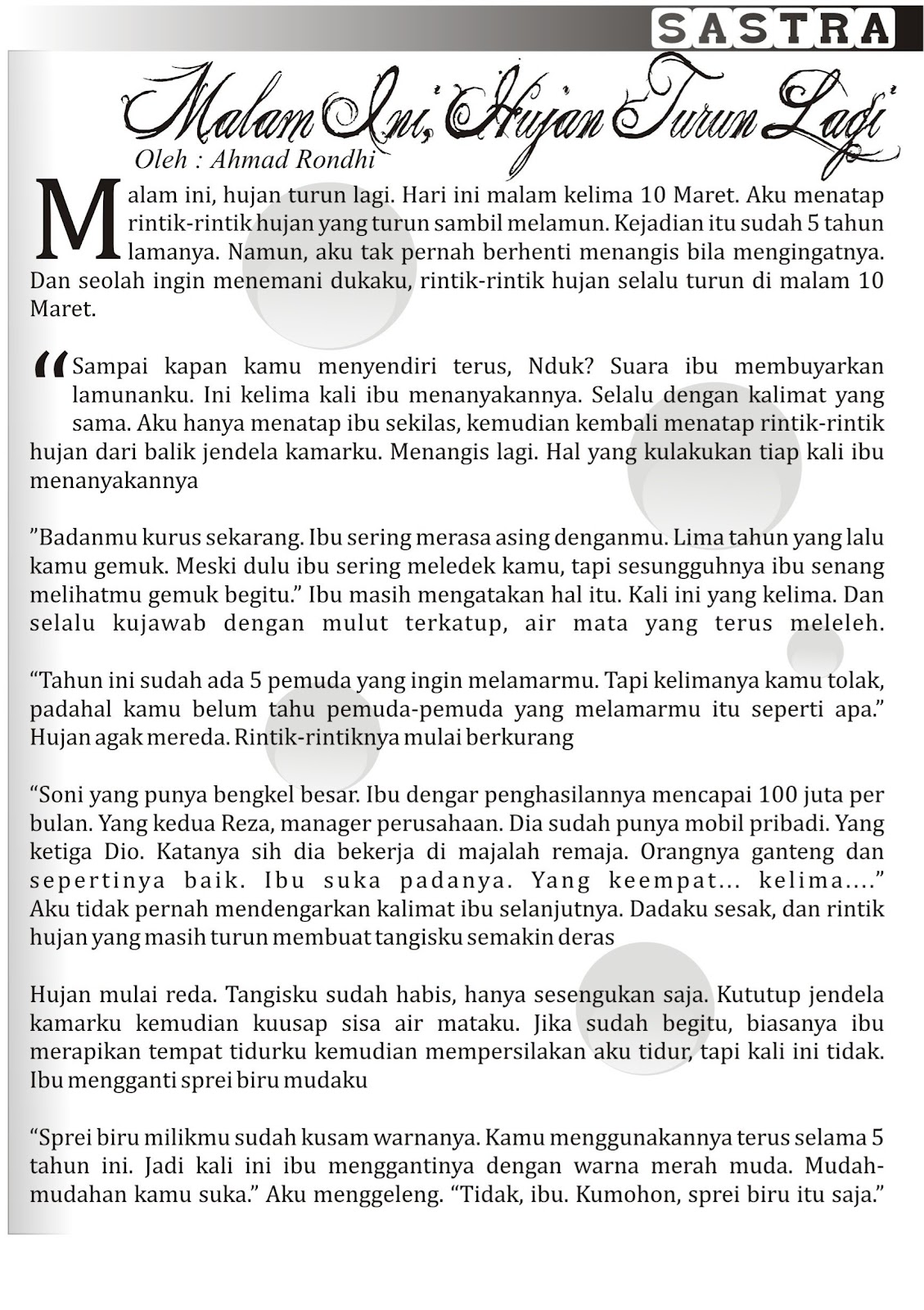 SASTRA

Malam Ini, Hujan Turun Lagi

Oleh : Ahmad Rondhi

Malam ini, hujan turun lagi. Hari ini malam kelima 10 Maret. Aku menatap rintik-rintik hujan yang turun sambil melamun. Kejadian itu sudah 5 tahun lamanya. Namun, aku tak pernah berhenti menangis bila mengingatnya. Dan seolah ingin menemani dukaku, rintik-rintik hujan selalu turun di malam 10 Maret.

“Sampai kapan kamu menyendiri terus, Nduk? Suara ibu membuyarkan lamunanku. Ini kelima kali ibu menanyakannya. Selalu dengan kalimat yang sama. Aku hanya menatap ibu sekilas, kemudian kembali menatap rintik-rintik hujan dari balik jendela kamarku. Menangis lagi. Hal yang kulakukan tiap kali ibu menanyakannya

”Badanmu kurus sekarang. Ibu sering merasa asing denganmu. Lima tahun yang lalu kamu gemuk. Meski dulu ibu sering meledek kamu, tapi sesungguhnya ibu senang melihatmu gemuk begitu.” Ibu masih mengatakan hal itu. Kali ini yang kelima. Dan selalu kujawab dengan mulut terkatup, air mata yang terus meleleh.

“Tahun ini sudah ada 5 pemuda yang ingin melamarmu. Tapi kelimanya kamu tolak, padahal kamu belum tahu pemuda-pemuda yang melamarmu itu seperti apa.” Hujan agak mereda. Rintik-rintiknya mulai berkurang

“Soni yang punya bengkel besar. Ibu dengar penghasilannya mencapai 100 juta per bulan. Yang kedua Reza, manager perusahaan. Dia sudah punya mobil pribadi. Yang ketiga Dio. Katanya sih dia bekerja di majalah remaja. Orangnya ganteng dan sepertinya baik. Ibu suka padanya. Yang keempat... kelima....” Aku tidak pernah mendengarkan kalimat ibu selanjutnya. Dadaku sesak, dan rintik hujan yang masih turun membuat tangisku semakin deras

Hujan mulai reda. Tangisku sudah habis, hanya sesengukan saja. Kututup jendela kamarku kemudian kuusap sisa air mataku. Jika sudah begitu, biasanya ibu merapikan tempat tidurku kemudian mempersilakan aku tidur, tapi kali ini tidak. Ibu mengganti sprei biru mudaku

“Sprei biru milikmu sudah kusam warnanya. Kamu menggunakannya terus selama 5 tahun ini. Jadi kali ini ibu menggantinya dengan warna merah muda. Mudah-mudahan kamu suka.” Aku menggeleng. “Tidak, ibu. Kumohon, sprei biru itu saja.”